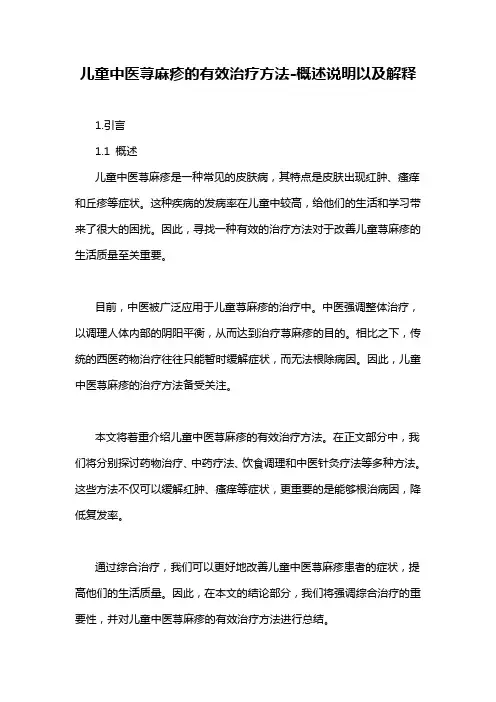 儿童中医荨麻疹的有效治疗方法-概述说明以及解释

1.引言

1.1 概述

儿童中医荨麻疹是一种常见的皮肤病，其特点是皮肤出现红肿、瘙痒和丘疹等症状。这种疾病的发病率在儿童中较高，给他们的生活和学习带来了很大的困扰。因此，寻找一种有效的治疗方法对于改善儿童荨麻疹的生活质量至关重要。

目前，中医被广泛应用于儿童荨麻疹的治疗中。中医强调整体治疗，以调理人体内部的阴阳平衡，从而达到治疗荨麻疹的目的。相比之下，传统的西医药物治疗往往只能暂时缓解症状，而无法根除病因。因此，儿童中医荨麻疹的治疗方法备受关注。

本文将着重介绍儿童中医荨麻疹的有效治疗方法。在正文部分中，我们将分别探讨药物治疗、中药疗法、饮食调理和中医针灸疗法等多种方法。这些方法不仅可以缓解红肿、瘙痒等症状，更重要的是能够根治病因，降低复发率。

通过综合治疗，我们可以更好地改善儿童中医荨麻疹患者的症状，提高他们的生活质量。因此，在本文的结论部分，我们将强调综合治疗的重要性，并对儿童中医荨麻疹的有效治疗方法进行总结。